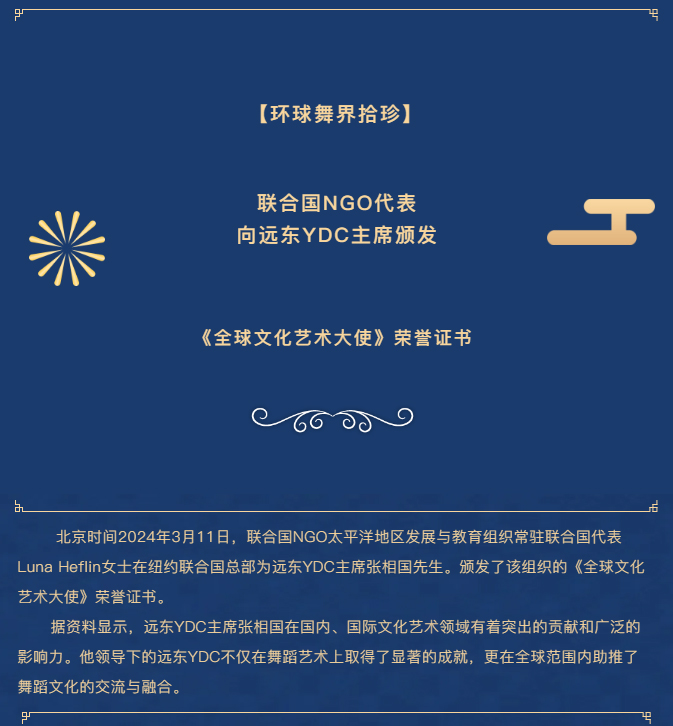 【环球舞界拾珍】

联合国NGO代表
向远东YDC主席颁发

《全球文化艺术大使》荣誉证书

北京时间2024年3月11日，联合国NGO太平洋地区发展与教育组织常驻联合国代表Luna Heflin女士在纽约联合国总部为远东YDC主席张相国先生。颁发了该组织的《全球文化艺术大使》荣誉证书。

据资料显示，远东YDC主席张相国在国内、国际文化艺术领域有着突出的贡献和广泛的影响力。他领导下的远东YDC不仅在舞蹈艺术上取得了显著的成就，更在全球范围内助推了舞蹈文化的交流与融合。